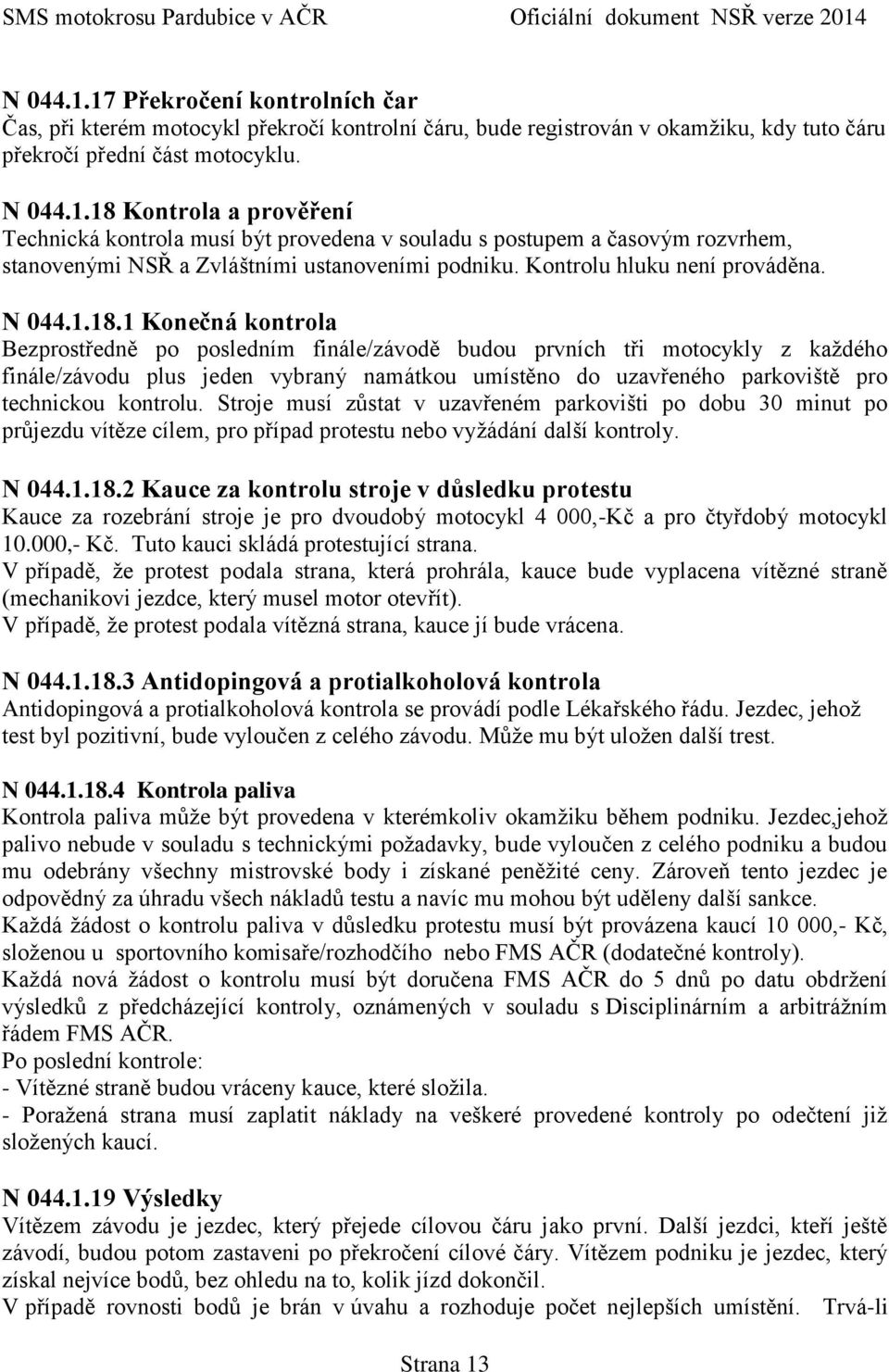 SMS motokrosu Pardubice v AČR Oficiální dokument NSŘ verze 2014

N 044.1.17 Překročení kontrolních čar
Čas, při kterém motocykl překročí kontrolní čáru, bude registrován v okamžiku, kdy tuto čáru překročí přední část motocyklu.

N 044.1.18 Kontrola a prověření
Technická kontrola musí být provedena v souladu s postupem a časovým rozvrhem, stanovenými NSŘ a Zvláštními ustanoveními podniku. Kontrolu hluku není prováděna.

N 044.1.18.1 Konečná kontrola
Bezprostředně po posledním finále/závodě budou prvních tři motocykly z každého finále/závodu plus jeden vybraný namátkou umístěno do uzavřeného parkoviště pro technickou kontrolu. Stroje musí zůstat v uzavřeném parkovišti po dobu 30 minut po průjezdu vítěze cílem, pro případ protestu nebo vyžádání další kontroly.

N 044.1.18.2 Kauce za kontrolu stroje v důsledku protestu
Kauce za rozebrání stroje je pro dvoudobý motocykl 4 000,-Kč a pro čtyřdobý motocykl 10.000,- Kč. Tuto kauci skládá protestující strana.
V případě, že protest podala strana, která prohrála, kauce bude vyplacena vítězné straně (mechanikovi jezdce, který musel motor otevřít).
V případě, že protest podala vítězná strana, kauce jí bude vrácena.

N 044.1.18.3 Antidopingová a protialkoholová kontrola
Antidopingová a protialkoholová kontrola se provádí podle Lékařského řádu. Jezdec, jehož test byl pozitivní, bude vyloučen z celého závodu. Může mu být uložen další trest.

N 044.1.18.4 Kontrola paliva
Kontrola paliva může být provedena v kterémkoliv okamžiku během podniku. Jezdec,jehož palivo nebude v souladu s technickými požadavky, bude vyloučen z celého podniku a budou mu odebrány všechny mistrovské body i získané peněžité ceny. Zároveň tento jezdec je odpovědný za úhradu všech nákladů testu a navíc mu mohou být uděleny další sankce.
Každá žádost o kontrolu paliva v důsledku protestu musí být provázena kaucí 10 000,- Kč, složenou u sportovního komisaře/rozhodčího nebo FMS AČR (dodatečné kontroly).
Každá nová žádost o kontrolu musí být doručena FMS AČR do 5 dnů po datu obdržení výsledků z předcházející kontroly, oznámených v souladu s Disciplinárním a arbitrážním řádem FMS AČR.
Po poslední kontrole:
- Vítězné straně budou vráceny kauce, které složila.
- Poražená strana musí zaplatit náklady na veškeré provedené kontroly po odečtení již složených kaucí.

N 044.1.19 Výsledky
Vítězem závodu je jezdec, který přejede cílovou čáru jako první. Další jezdci, kteří ještě závodí, budou potom zastaveni po překročení cílové čáry. Vítězem podniku je jezdec, který získal nejvíce bodů, bez ohledu na to, kolik jízd dokončil.
V případě rovnosti bodů je brán v úvahu a rozhoduje počet nejlepších umístění. Trvá-li

Strana 13